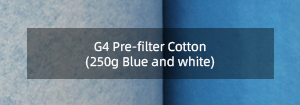 G4 Pre-filter Cotton
(250g Blue and white)